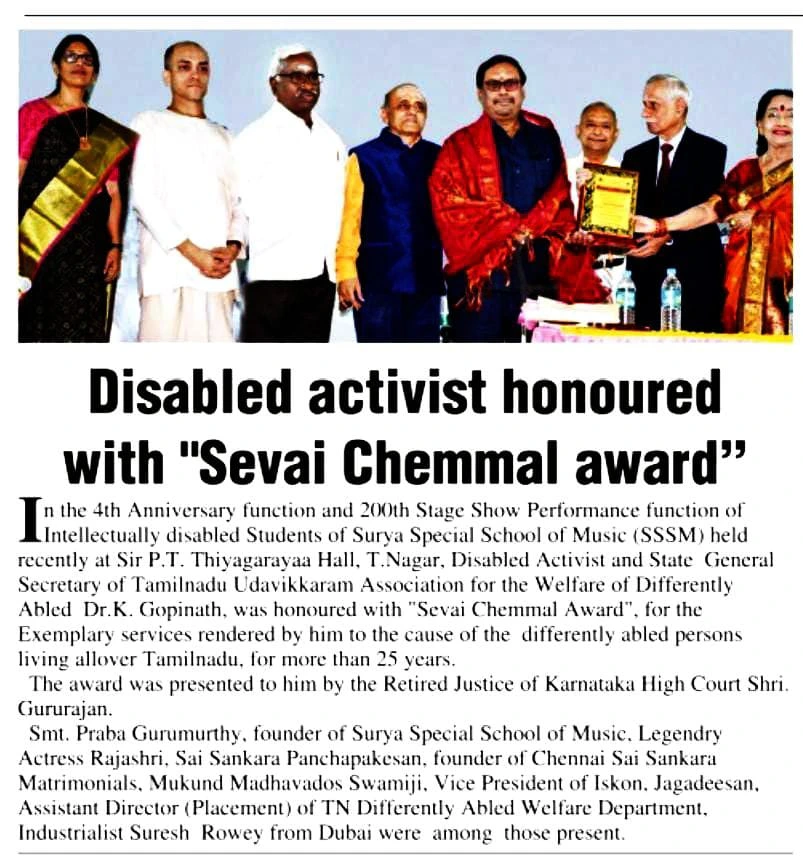 Disabled activist honoured with "Sevai Chemmal award"

In the 4th Anniversary function and 200th Stage Show Performance function of Intellectually disabled Students of Surya Special School of Music (SSSM) held recently at Sir P.T. Thiyagarayaa Hall, T.Nagar, Disabled Activist and State General Secretary of Tamilnadu Udavikkaram Association for the Welfare of Differently Abled Dr.K. Gopinath, was honoured with "Sevai Chemmal Award", for the Exemplary services rendered by him to the cause of the differently abled persons living allover Tamilnadu, for more than 25 years.

The award was presented to him by the Retired Justice of Karnataka High Court Shri. Gururajan.

Smt. Praba Gurumurthy, founder of Surya Special School of Music, Legendry Actress Rajashri, Sai Sankara Panchapakesan, founder of Chennai Sai Sankara Matrimonials, Mukund Madhavados Swamiji, Vice President of Iskon, Jagadeesan, Assistant Director (Placement) of TN Differently Abled Welfare Department, Industrialist Suresh Rowey from Dubai were among those present.